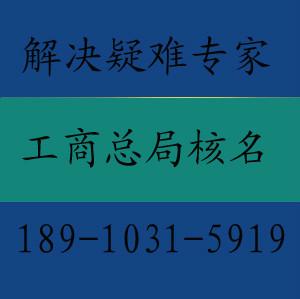 解决疑难专家

工商总局核名

189-1031-5919